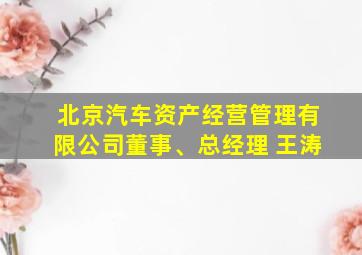 北京汽车资产经营管理有限公司董事、总经理 王涛